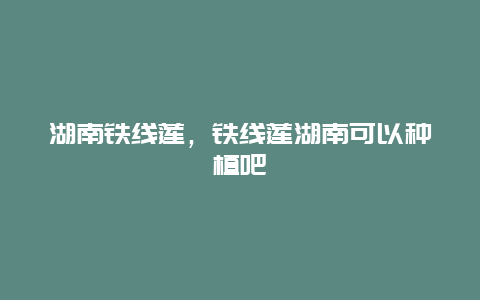 湖南铁线莲，铁线莲湖南可以种植吧